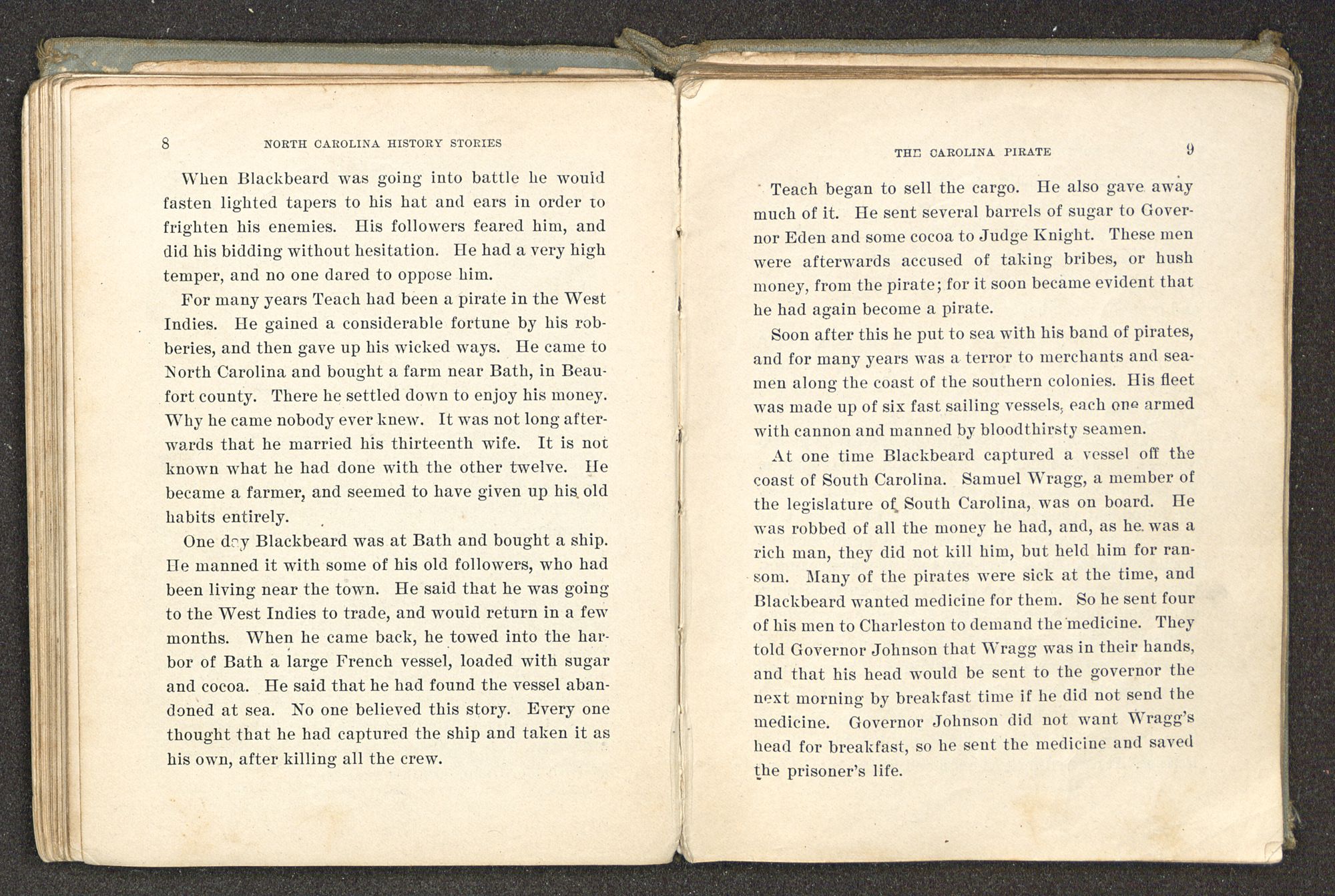 8 NORTH CAROLINA HISTORY STORIES

When Blackbeard was going into battle he would fasten lighted tapers to his hat and ears in order to frighten his enemies. His followers feared him, and did his bidding without hesitation. He had a very high temper, and no one dared to oppose him.

For many years Teach had been a pirate in the West Indies. He gained a considerable fortune by his robberies, and then gave up his wicked ways. He came to North Carolina and bought a farm near Bath, in Beaufort county. There he settled down to enjoy his money. Why he came nobody ever knew. It was not long afterwards that he married his thirteenth wife. It is not known what he had done with the other twelve. He became a farmer, and seemed to have given up his old habits entirely.

One day Blackbeard was at Bath and bought a ship. He manned it with some of his old followers, who had been living near the town. He said that he was going to the West Indies to trade, and would return in a few months. When he came back, he towed into the harbor of Bath a large French vessel, loaded with sugar and cocoa. He said that he had found the vessel abandoned at sea. No one believed this story. Every one thought that he had captured the ship and taken it as his own, after killing all the crew.

THE CAROLINA PIRATE 9

Teach began to sell the cargo. He also gave away much of it. He sent several barrels of sugar to Governor Eden and some cocoa to Judge Knight. These men were afterwards accused of taking bribes, or hush money, from the pirate; for it soon became evident that he had again become a pirate.

Soon after this he put to sea with his band of pirates, and for many years was a terror to merchants and seamen along the coast of the southern colonies. His fleet was made up of six fast sailing vessels, each one armed with cannon and manned by bloodthirsty seamen.

At one time Blackbeard captured a vessel off the coast of South Carolina. Samuel Wragg, a member of the legislature of South Carolina, was on board. He was robbed of all the money he had, and, as he was a rich man, they did not kill him, but held him for ransom. Many of the pirates were sick at the time, and Blackbeard wanted medicine for them. So he sent four of his men to Charleston to demand the medicine. They told Governor Johnson that Wragg was in their hands, and that his head would be sent to the governor the next morning by breakfast time if he did not send the medicine. Governor Johnson did not want Wragg's head for breakfast, so he sent the medicine and saved the prisoner's life.